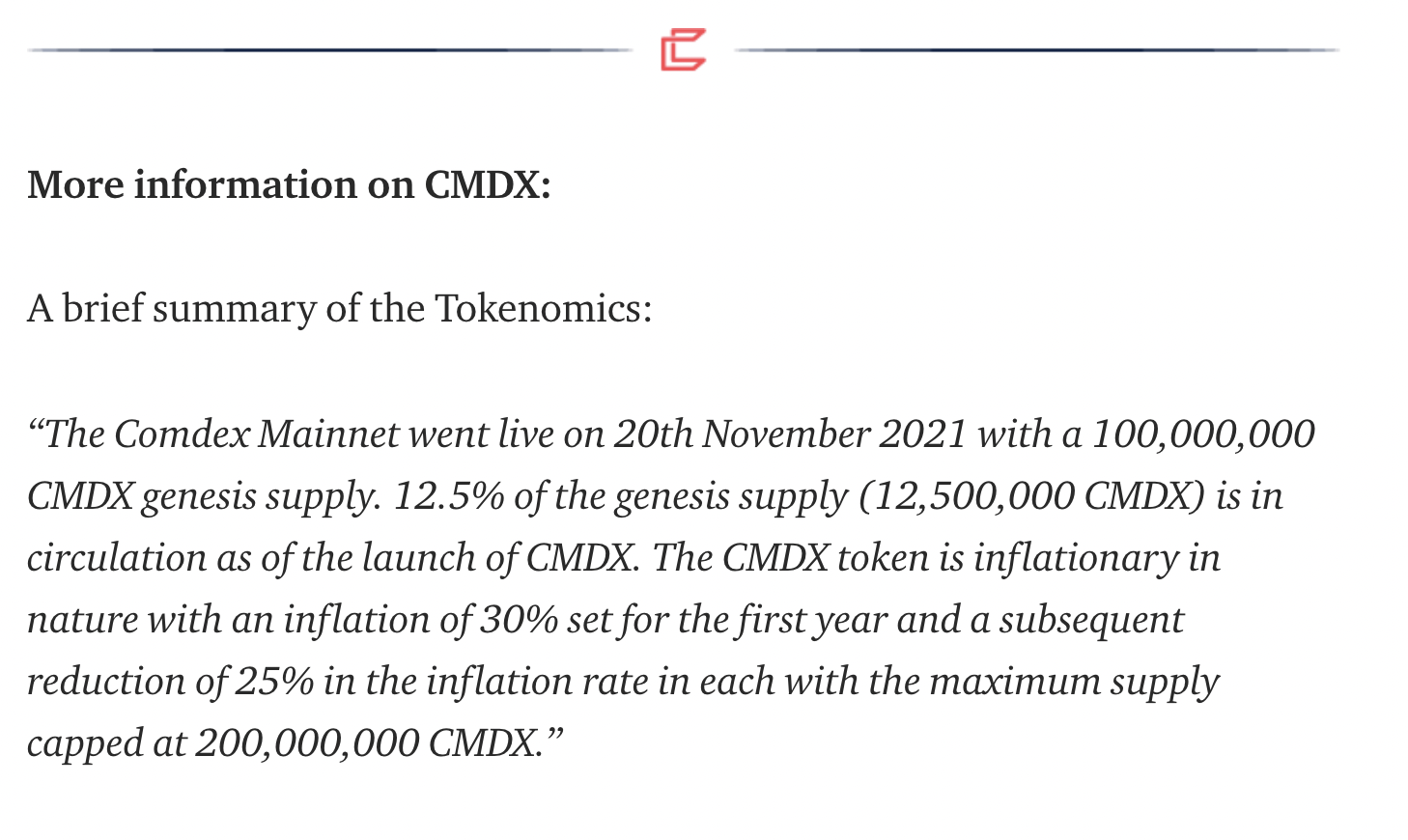 More information on CMDX:

A brief summary of the Tokenomics:

“The Comdex Mainnet went live on 20th November 2021 with a 100,000,000 CMDX genesis supply. 12.5% of the genesis supply (12,500,000 CMDX) is in circulation as of the launch of CMDX. The CMDX token is inflationary in nature with an inflation of 30% set for the first year and a subsequent reduction of 25% in the inflation rate in each with the maximum supply capped at 200,000,000 CMDX.”